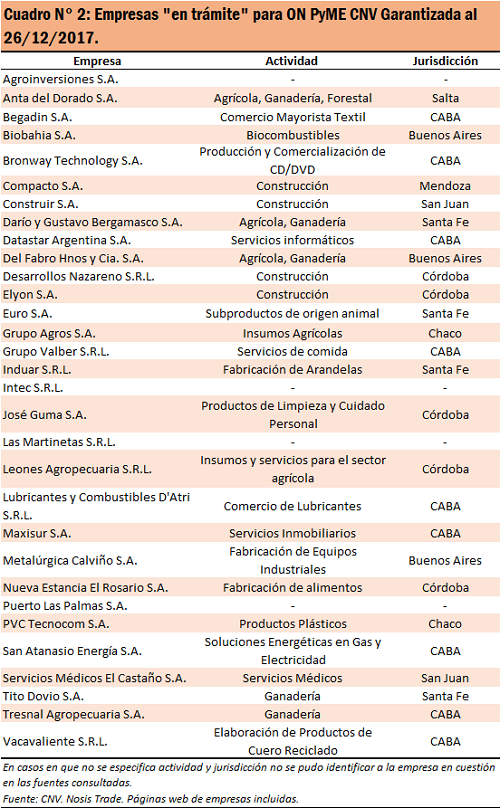 Cuadro N° 2: Empresas "en trámite" para ON PyME CNV Garantizada al 26/12/2017.

| Empresa | Actividad | Jurisdicción |
|---|---|---|
| Agroinversiones S.A. | - | - |
| Anta del Dorado S.A. | Agrícola, Ganadería, Forestal | Salta |
| Begadin S.A. | Comercio Mayorista Textil | CABA |
| Biobahia S.A. | Biocombustibles | Buenos Aires |
| Bronway Technology S.A. | Producción y Comercialización de CD/DVD | CABA |
| Compacto S.A. | Construcción | Mendoza |
| Construir S.A. | Construcción | San Juan |
| Darío y Gustavo Bergamasco S.A. | Agrícola, Ganadería | Santa Fe |
| Datastar Argentina S.A. | Servicios informáticos | CABA |
| Del Fabro Hnos y Cia. S.A. | Agrícola, Ganadería | Buenos Aires |
| Desarrollos Nazareno S.R.L. | Construcción | Córdoba |
| Elyon S.A. | Construcción | Córdoba |
| Euro S.A. | Subproductos de origen animal | Santa Fe |
| Grupo Agros S.A. | Insumos Agrícolas | Chaco |
| Grupo Valber S.R.L. | Servicios de comida | CABA |
| Induar S.R.L. | Fabricación de Arandelas | Santa Fe |
| Intec S.R.L. | - | - |
| José Guma S.A. | Productos de Limpieza y Cuidado Personal | Córdoba |
| Las Martinetas S.R.L. | - | - |
| Leones Agropecuaria S.R.L. | Insumos y servicios para el sector agrícola | Córdoba |
| Lubricantes y Combustibles D'Atri S.R.L. | Comercio de Lubricantes | CABA |
| Maxisur S.A. | Servicios Inmobiliarios | CABA |
| Metalúrgica Calviño S.A. | Fabricación de Equipos Industriales | Buenos Aires |
| Nueva Estancia El Rosario S.A. | Fabricación de alimentos | Córdoba |
| Puerto Las Palmas S.A. | - | - |
| PVC Tecnocom S.A. | Productos Plásticos | Chaco |
| San Atanasio Energía S.A. | Soluciones Energéticas en Gas y Electricidad | CABA |
| Servicios Médicos El Castaño S.A. | Servicios Médicos | San Juan |
| Tito Dovio S.A. | Ganadería | Santa Fe |
| Tresnal Agropecuaria S.A. | Ganadería | CABA |
| Vacavaliente S.R.L. | Elaboración de Productos de Cuero Reciclado | CABA |

En casos en que no se especifica actividad y jurisdicción no se pudo identificar a la empresa en cuestión en las fuentes consultadas.
Fuente: CNV. Nosis Trade. Páginas web de empresas incluidas.